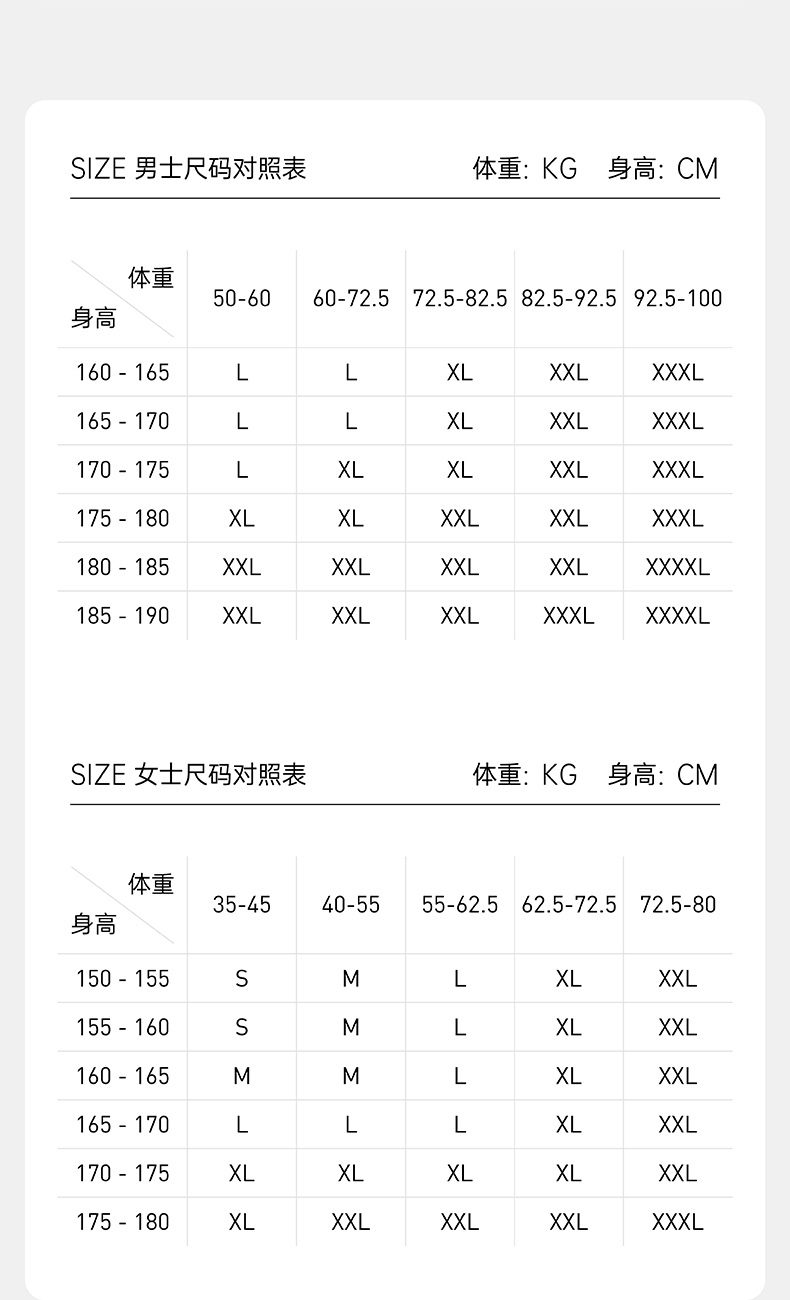 SIZE 男士尺码对照表 体重: KG 身高: CM

| 体重 身高 | 50-60 | 60-72.5 | 72.5-82.5 | 82.5-92.5 | 92.5-100 |
|---|---|---|---|---|---|
| 160 - 165 | L | L | XL | XXL | XXXL |
| 165 - 170 | L | L | XL | XXL | XXXL |
| 170 - 175 | L | XL | XL | XXL | XXXL |
| 175 - 180 | XL | XL | XXL | XXL | XXXL |
| 180 - 185 | XXL | XXL | XXL | XXL | XXXXL |
| 185 - 190 | XXL | XXL | XXL | XXXL | XXXXL |

SIZE 女士尺码对照表 体重: KG 身高: CM

| 体重 身高 | 35-45 | 40-55 | 55-62.5 | 62.5-72.5 | 72.5-80 |
|---|---|---|---|---|---|
| 150 - 155 | S | M | L | XL | XXL |
| 155 - 160 | S | M | L | XL | XXL |
| 160 - 165 | M | M | L | XL | XXL |
| 165 - 170 | L | L | L | XL | XXL |
| 170 - 175 | XL | XL | XL | XL | XXL |
| 175 - 180 | XL | XXL | XXL | XXL | XXXL |